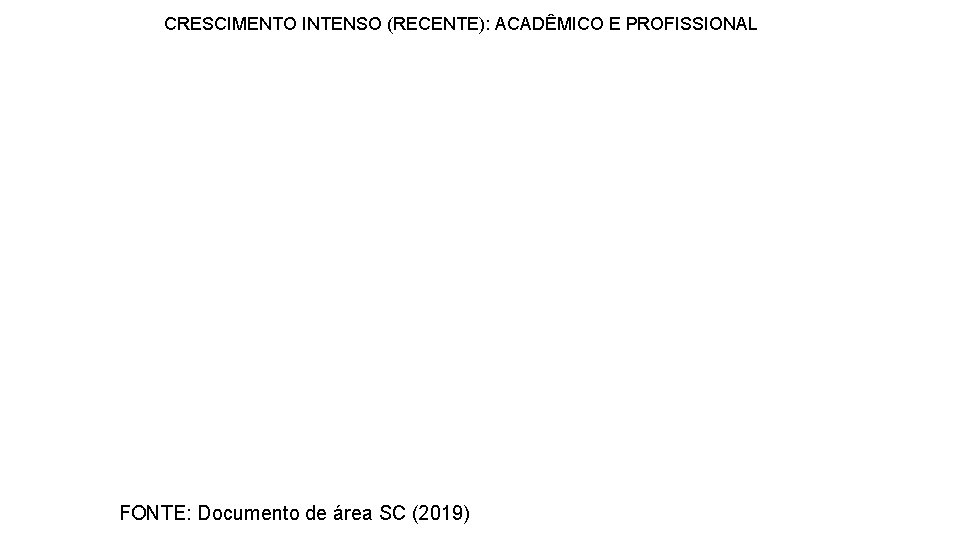 CRESCIMENTO INTENSO (RECENTE): ACADÊMICO E PROFISSIONAL

FONTE: Documento de área SC (2019)